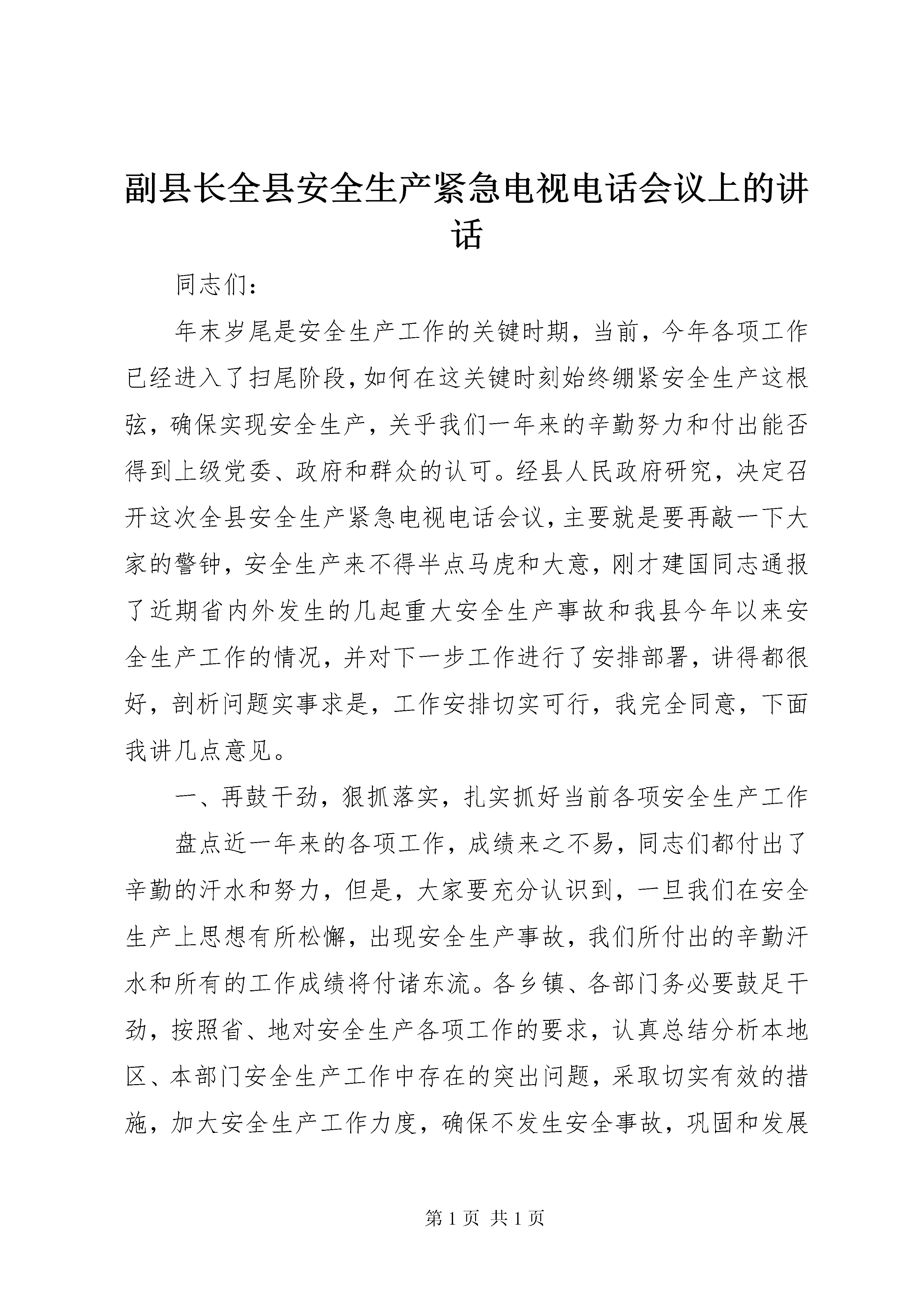 副县长全县安全生产紧急电视电话会议上的讲话

同志们：

年末岁尾是安全生产工作的关键时期，当前，今年各项工作已经进入了扫尾阶段，如何在这关键时刻始终绷紧安全生产这根弦，确保实现安全生产，关乎我们一年来的辛勤努力和付出能否得到上级党委、政府和群众的认可。经县人民政府研究，决定召开这次全县安全生产紧急电视电话会议，主要就是要再敲一下大家的警钟，安全生产来不得半点马虎和大意，刚才建国同志通报了近期省内外发生的几起重大安全生产事故和我县今年以来安全生产工作的情况，并对下一步工作进行了安排部署，讲得都很好，剖析问题实事求是，工作安排切实可行，我完全同意，下面我讲几点意见。

一、再鼓干劲，狠抓落实，扎实抓好当前各项安全生产工作

盘点近一年来的各项工作，成绩来之不易，同志们都付出了辛勤的汗水和努力，但是，大家要充分认识到，一旦我们在安全生产上思想有所松懈，出现安全生产事故，我们所付出的辛勤汗水和所有的工作成绩将付诸东流。各乡镇、各部门务必要鼓足干劲，按照省、地对安全生产各项工作的要求，认真总结分析本地区、本部门安全生产工作中存在的突出问题，采取切实有效的措施，加大安全生产工作力度，确保不发生安全事故，巩固和发展

第 1 页 共 1 页